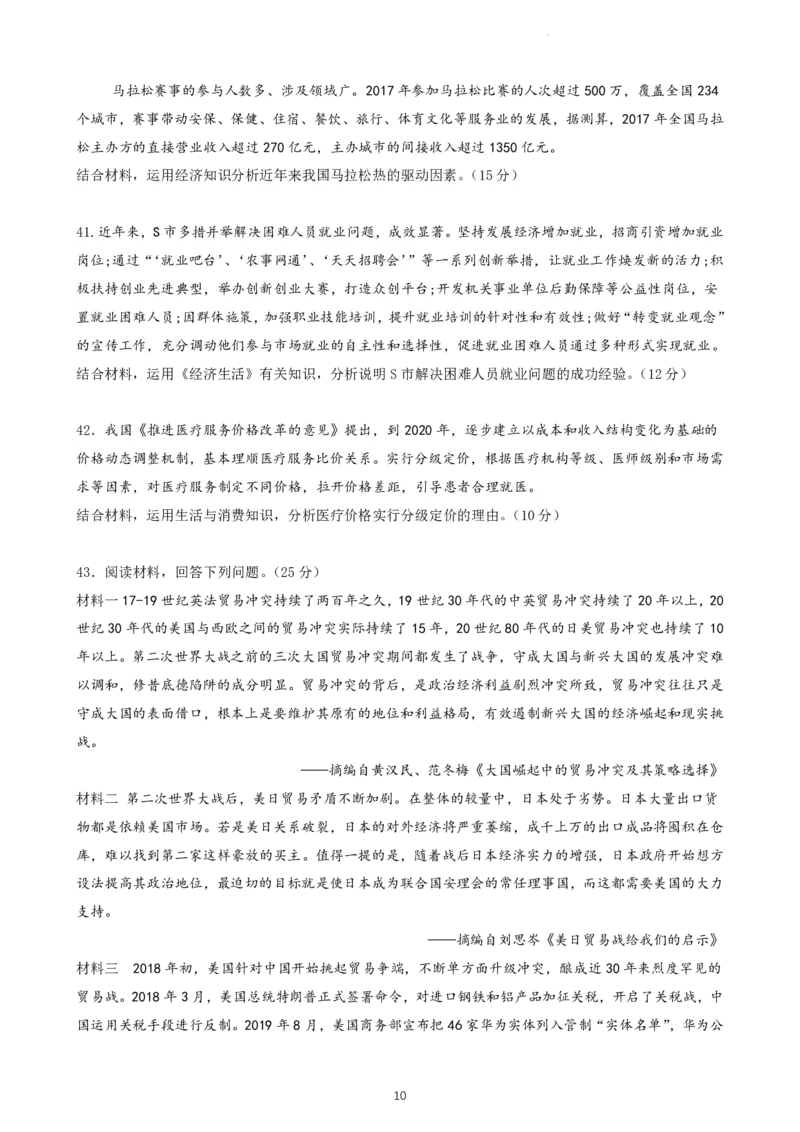 马拉松赛事的参与人数多、涉及领域广。2017 年参加马拉松比赛的人次超过 500 万，覆盖全国 234 个城市，赛事带动安保、保健、住宿、餐饮、旅行、体育文化等服务业的发展，据测算，2017 年全国马拉松主办方的直接营业收入超过 270 亿元，主办城市的间接收入超过 1350 亿元。
结合材料，运用经济知识分析近年来我国马拉松热的驱动因素。（15 分）

41.近年来，S 市多措并举解决困难人员就业问题，成效显著。坚持发展经济增加就业，招商引资增加就业岗位;通过“‘就业吧台’、‘农事网通’、‘天天招聘会’”等一系列创新举措，让就业工作焕发新的活力;积极扶持创业先进典型，举办创新创业大赛，打造众创平台;开发机关事业单位后勤保障等公益性岗位，安置就业困难人员;因群体施策，加强职业技能培训，提升就业培训的针对性和有效性;做好“转变就业观念”的宣传工作，充分调动他们参与市场就业的自主性和选择性，促进就业困难人员通过多种形式实现就业。
结合材料，运用《经济生活》有关知识，分析说明 S 市解决困难人员就业问题的成功经验。（12 分）

42.我国《推进医疗服务价格改革的意见》提出，到 2020 年，逐步建立以成本和收入结构变化为基础的价格动态调整机制，基本理顺医疗服务比价关系。实行分级定价，根据医疗机构等级、医师级别和市场需求等因素，对医疗服务制定不同价格，拉开价格差距，引导患者合理就医。
结合材料，运用生活与消费知识，分析医疗价格实行分级定价的理由。（10 分）

43.阅读材料，回答下列问题。（25 分）
材料一 17-19 世纪英法贸易冲突持续了两百年之久，19 世纪 30 年代的中英贸易冲突持续了 20 年以上，20 世纪 30 年代的美国与西欧之间的贸易冲突实际持续了 15 年，20 世纪 80 年代的日美贸易冲突也持续了 10 年以上。第二次世界大战之前的三次大国贸易冲突期间都发生了战争，守成大国与新兴大国的发展冲突难以调和，修昔底德陷阱的成分明显。贸易冲突的背后，是政治经济利益剧烈冲突所致，贸易冲突往往只是守成大国的表面借口，根本上是要维护其原有的地位和利益格局，有效遏制新兴大国的经济崛起和现实挑战。
——摘编自黄汉民、范冬梅《大国崛起中的贸易冲突及其策略选择》
材料二 第二次世界大战后，美日贸易矛盾不断加剧。在整体的较量中，日本处于劣势。日本大量出口货物都是依赖美国市场。若是美日关系破裂，日本的对外经济将严重萎缩，成千上万的出口成品将囤积在仓库，难以找到第二家这样豪放的买主。值得一提的是，随着战后日本经济实力的增强，日本政府开始想方设法提高其政治地位，最迫切的目标就是使日本成为联合国安理会的常任理事国，而这都需要美国的大力支持。
——摘编自刘思岑《美日贸易战给我们的启示》
材料三 2018 年初，美国针对中国开始挑起贸易争端，不断单方面升级冲突，酿成近 30 年来烈度罕见的贸易战。2018 年 3 月，美国总统特朗普正式签署命令，对进口钢铁和铝产品加征关税，开启了关税战，中国运用关税手段进行反制。2019 年 8 月，美国商务部宣布把 46 家华为实体列入管制“实体名单”，华为公

10